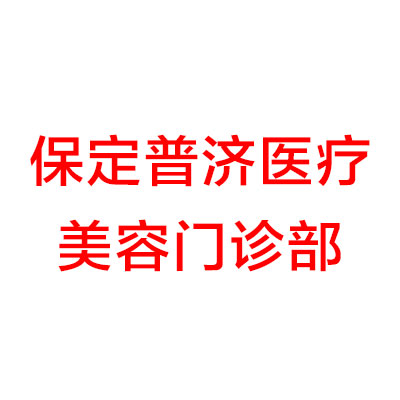 保定普济医疗
美容门诊部